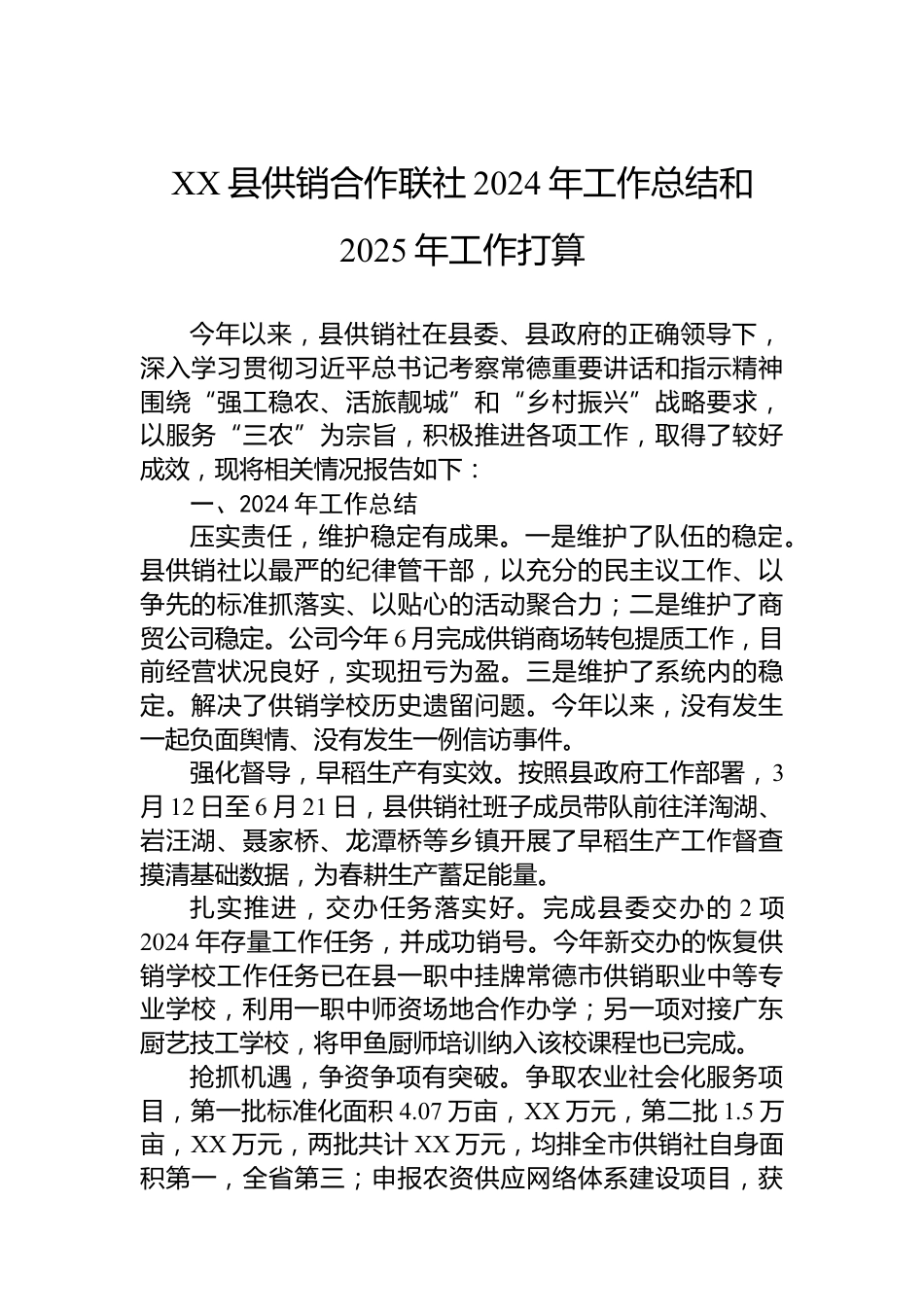 XX 县供销合作联社 2024 年工作总结和 2025 年工作打算

今年以来，县供销社在县委、县政府的正确领导下，深入学习贯彻习近平总书记考察常德重要讲话和指示精神围绕“强工稳农、活旅靓城”和“乡村振兴”战略要求，以服务“三农”为宗旨，积极推进各项工作，取得了较好成效，现将相关情况报告如下：

一、2024 年工作总结

压实责任，维护稳定有成果。一是维护了队伍的稳定。县供销社以最严的纪律管干部，以充分的民主议工作、以争先的标准抓落实、以贴心的活动聚合力；二是维护了商贸公司稳定。公司今年 6 月完成供销商场转包提质工作，目前经营状况良好，实现扭亏为盈。三是维护了系统内的稳定。解决了供销学校历史遗留问题。今年以来，没有发生一起负面舆情、没有发生一例信访事件。

强化督导，早稻生产有实效。按照县政府工作部署，3 月 12 日至 6 月 21 日，县供销社班子成员带队前往洋淘湖、岩汪湖、聂家桥、龙潭桥等乡镇开展了早稻生产工作督查摸清基础数据，为春耕生产蓄足能量。

扎实推进，交办任务落实好。完成县委交办的 2 项 2024 年存量工作任务，并成功销号。今年新交办的恢复供销学校工作任务已在县一职中挂牌常德市供销职业中等专业学校，利用一职中师资场地合作办学；另一项对接广东厨艺技工学校，将甲鱼厨师培训纳入该校课程也已完成。

抢抓机遇，争资争项有突破。争取农业社会化服务项目，第一批标准化面积 4.07 万亩，XX 万元，第二批 1.5 万亩，XX 万元，两批共计 XX 万元，均排全市供销社自身面积第一，全省第三；申报农资供应网络体系建设项目，获